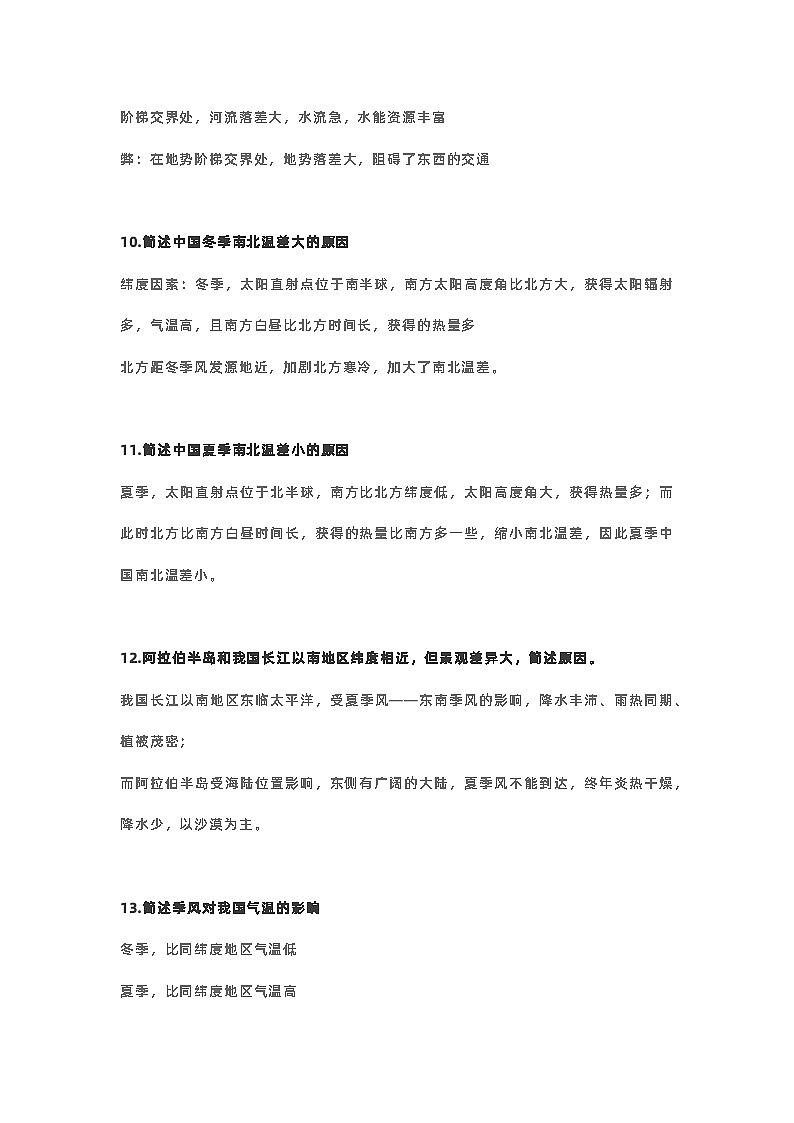 阶梯交界处，河流落差大，水流急，水能资源丰富

弊：在地势阶梯交界处，地势落差大，阻碍了东西的交通

10.简述中国冬季南北温差大的原因

纬度因素：冬季，太阳直射点位于南半球，南方太阳高度角比北方大，获得太阳辐射多，气温高，且南方白昼比北方时间长，获得的热量多

北方距冬季风发源地近，加剧北方寒冷，加大了南北温差。

11.简述中国夏季南北温差小的原因

夏季，太阳直射点位于北半球，南方比北方纬度低，太阳高度角大，获得热量多；而此时北方比南方白昼时间长，获得的热量比南方多一些，缩小南北温差，因此夏季中国南北温差小。

12.阿拉伯半岛和我国长江以南地区纬度相近，但景观差异大，简述原因。

我国长江以南地区东临太平洋，受夏季风——东南季风的影响，降水丰沛、雨热同期、植被茂密；

而阿拉伯半岛受海陆位置影响，东侧有广阔的大陆，夏季风不能到达，终年炎热干燥，降水少，以沙漠为主。

13.简述季风对我国气温的影响

冬季，比同纬度地区气温低

夏季，比同纬度地区气温高